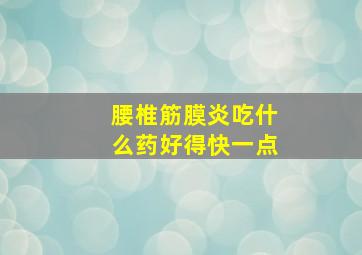 腰椎筋膜炎吃什么药好得快一点